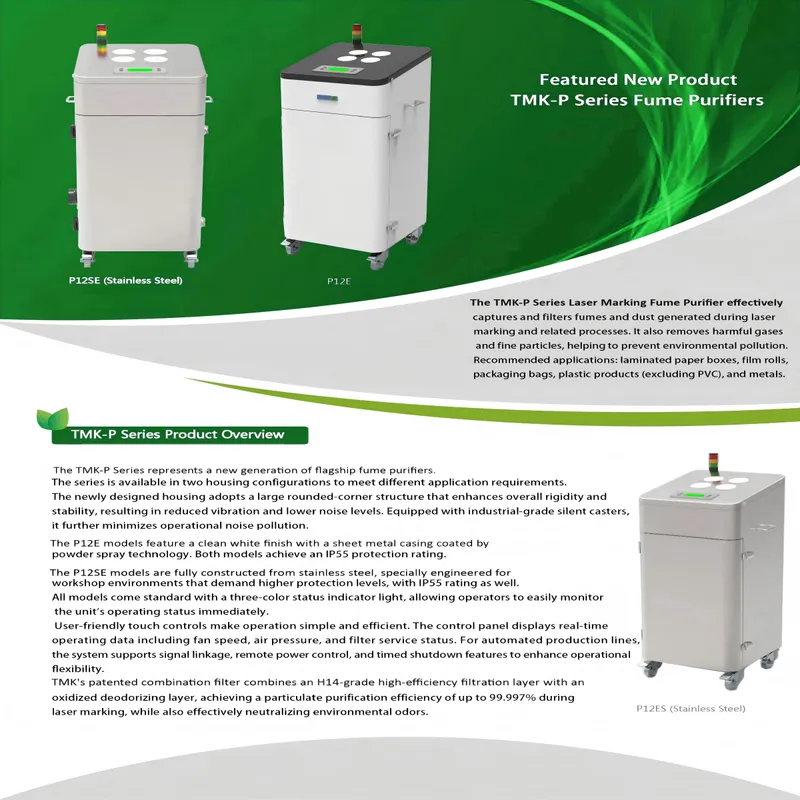 Featured New Product
TMK-P Series Fume Purifiers

P12SE (Stainless Steel)

P12E

The TMK-P Series Laser Marking Fume Purifier effectively captures and filters fumes and dust generated during laser marking and related processes. It also removes harmful gases and fine particles, helping to prevent environmental pollution. Recommended applications: laminated paper boxes, film rolls, packaging bags, plastic products (excluding PVC), and metals.

TMK-P Series Product Overview

The TMK-P Series represents a new generation of flagship fume purifiers.
The series is available in two housing configurations to meet different application requirements.
The newly designed housing adopts a large rounded-corner structure that enhances overall rigidity and stability, resulting in reduced vibration and lower noise levels. Equipped with industrial-grade silent casters, it further minimizes operational noise pollution.

The P12E models feature a clean white finish with a sheet metal casing coated by powder spray technology. Both models achieve an IP55 protection rating.

The P12SE models are fully constructed from stainless steel, specially engineered for workshop environments that demand higher protection levels, with IP55 rating as well.
All models come standard with a three-color status indicator light, allowing operators to easily monitor the unit's operating status immediately.
User-friendly touch controls make operation simple and efficient. The control panel displays real-time operating data including fan speed, air pressure, and filter service status. For automated production lines, the system supports signal linkage, remote power control, and timed shutdown features to enhance operational flexibility.
TMK's patented combination filter combines an H14-grade high-efficiency filtration layer with an oxidized deodorizing layer, achieving a particulate purification efficiency of up to 99.997% during laser marking, while also effectively neutralizing environmental odors.

P12ES (Stainless Steel)